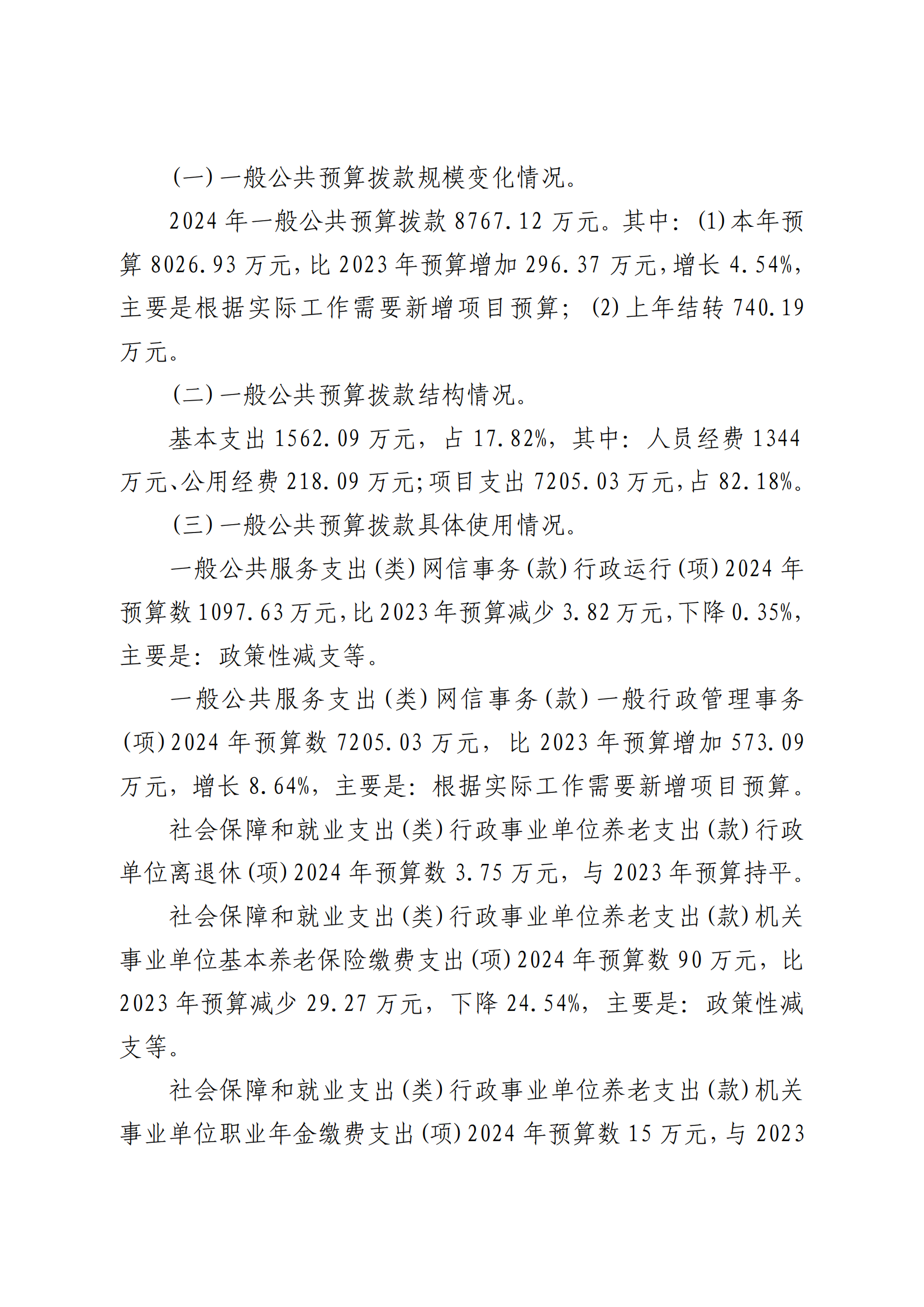 (一)一般公共预算拨款规模变化情况。

2024年一般公共预算拨款8767.12万元。其中：(1)本年预算8026.93万元，比2023年预算增加296.37万元，增长4.54%，主要是根据实际工作需要新增项目预算；(2)上年结转740.19万元。

(二)一般公共预算拨款结构情况。

基本支出1562.09万元，占17.82%，其中：人员经费1344万元、公用经费218.09万元；项目支出7205.03万元，占82.18%。

(三)一般公共预算拨款具体使用情况。

一般公共服务支出(类)网信事务(款)行政运行(项)2024年预算数1097.63万元，比2023年预算减少3.82万元，下降0.35%，主要是：政策性减支等。

一般公共服务支出(类)网信事务(款)一般行政管理事务(项)2024年预算数7205.03万元，比2023年预算增加573.09万元，增长8.64%，主要是：根据实际工作需要新增项目预算。

社会保障和就业支出(类)行政事业单位养老支出(款)行政单位离退休(项)2024年预算数3.75万元，与2023年预算持平。

社会保障和就业支出(类)行政事业单位养老支出(款)机关事业单位基本养老保险缴费支出(项)2024年预算数90万元，比2023年预算减少29.27万元，下降24.54%，主要是：政策性减支等。

社会保障和就业支出(类)行政事业单位养老支出(款)机关事业单位职业年金缴费支出(项)2024年预算数15万元，与2023